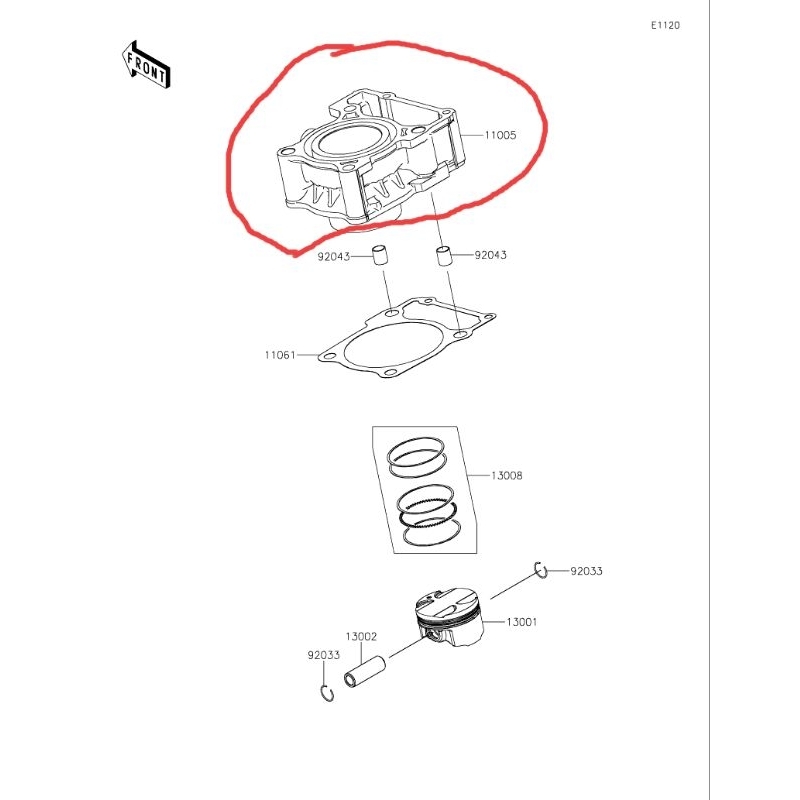 E1120

FRONT

11005

92043

92043

11061

13008

92033

13001

13002

92033